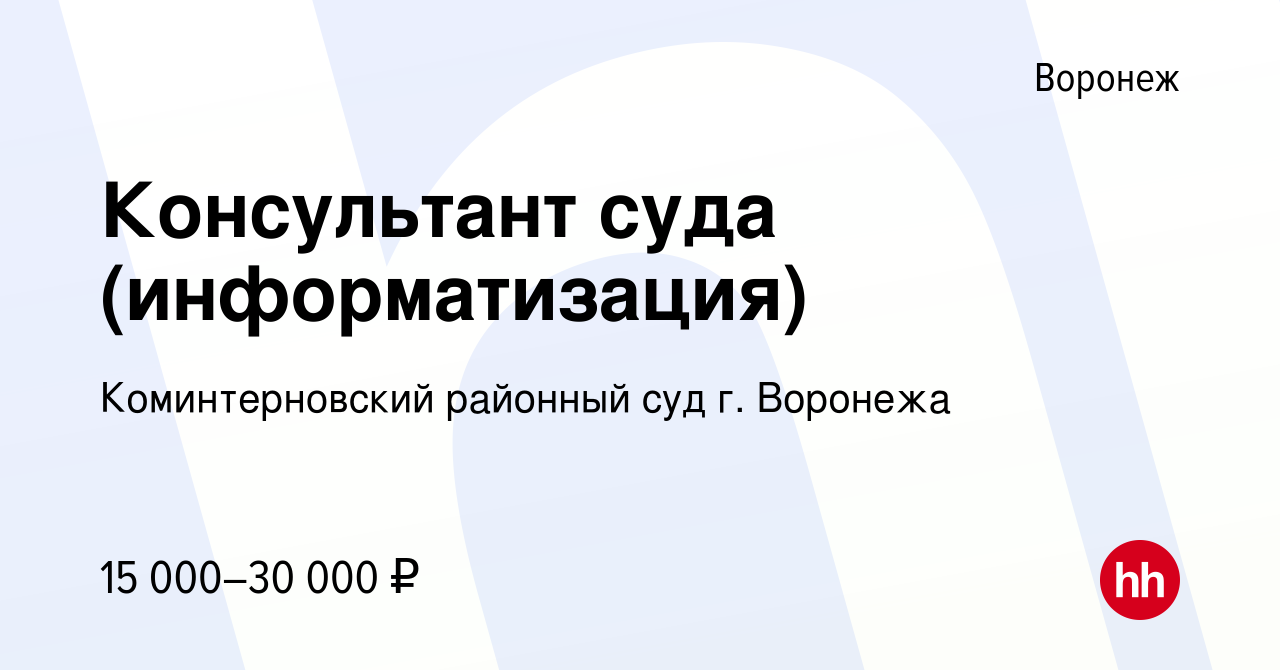 Воронеж

Консультант суда (информатизация)

Коминтерновский районный суд г. Воронежа

15 000–30 000 ₽

hh